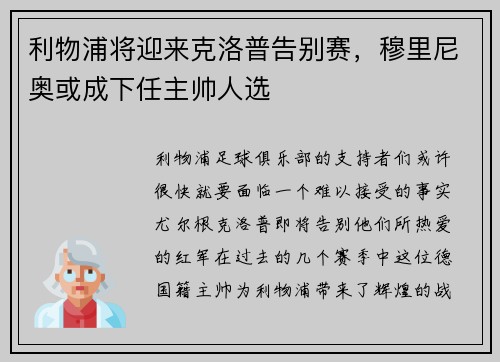 利物浦将迎来克洛普告别赛，穆里尼奥或成下任主帅人选

利物浦足球俱乐部的支持者们或许很快就要面临一个难以接受的事实尤尔根克洛普即将告别他们所热爱的红军在过去的几个赛季中这位德国籍主帅为利物浦带来了辉煌的战